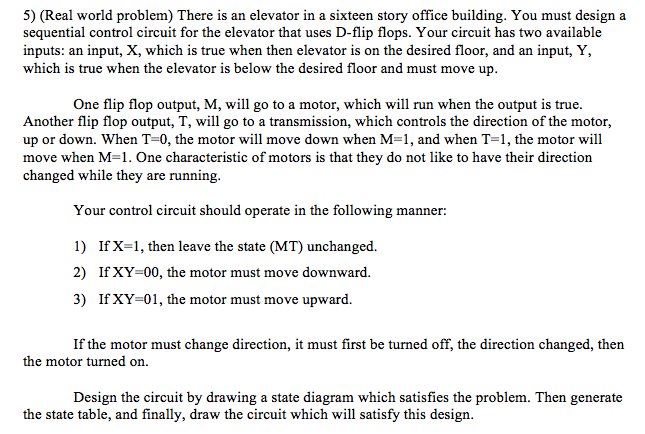 5) (Real world problem) There is an elevator in a sixteen story office building. You must design a sequential control circuit for the elevator that uses D-flip flops. Your circuit has two available inputs: an input, X, which is true when then elevator is on the desired floor, and an input, Y, which is true when the elevator is below the desired floor and must move up.

One flip flop output, M, will go to a motor, which will run when the output is true. Another flip flop output, T, will go to a transmission, which controls the direction of the motor, up or down. When T=0, the motor will move down when M=1, and when T=1, the motor will move when M=1. One characteristic of motors is that they do not like to have their direction changed while they are running.

Your control circuit should operate in the following manner:

1) If X=1, then leave the state (MT) unchanged.

2) If XY=00, the motor must move downward.

3) If XY=01, the motor must move upward.

If the motor must change direction, it must first be turned off, the direction changed, then the motor turned on.

Design the circuit by drawing a state diagram which satisfies the problem. Then generate the state table, and finally, draw the circuit which will satisfy this design.